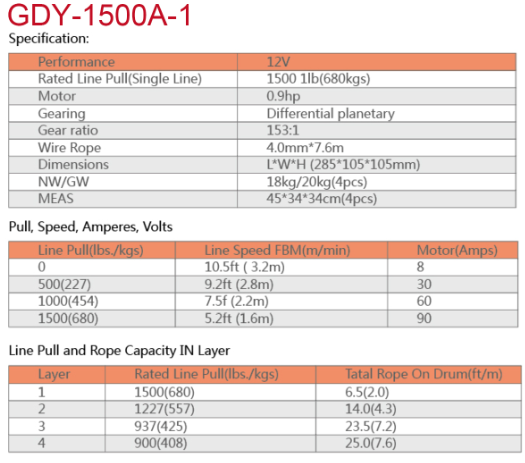 GDY-1500A-1

Specification:

| Performance | 12V |
|---|---|
| Rated Line Pull(Single Line) | 1500 1lb(680kgs) |
| Motor | 0.9hp |
| Gearing | Differential planetary |
| Gear ratio | 153:1 |
| Wire Rope | 4.0mm*7.6m |
| Dimensions | L*W*H (285*105*105mm) |
| NW/GW | 18kg/20kg(4pcs) |
| MEAS | 45*34*34cm(4pcs) |

Pull, Speed, Amperes, Volts

| Line Pull(lbs./kgs) | Line Speed FBM(m/min) | Motor(Amps) |
|---|---|---|
| 0 | 10.5ft ( 3.2m) | 8 |
| 500(227) | 9.2ft (2.8m) | 30 |
| 1000(454) | 7.5f (2.2m) | 60 |
| 1500(680) | 5.2ft (1.6m) | 90 |

Line Pull and Rope Capacity IN Layer

| Layer | Rated Line Pull(lbs./kgs) | Tatal Rope On Drum(ft/m) |
|---|---|---|
| 1 | 1500(680) | 6.5(2.0) |
| 2 | 1227(557) | 14.0(4.3) |
| 3 | 937(425) | 23.5(7.2) |
| 4 | 900(408) | 25.0(7.6) |